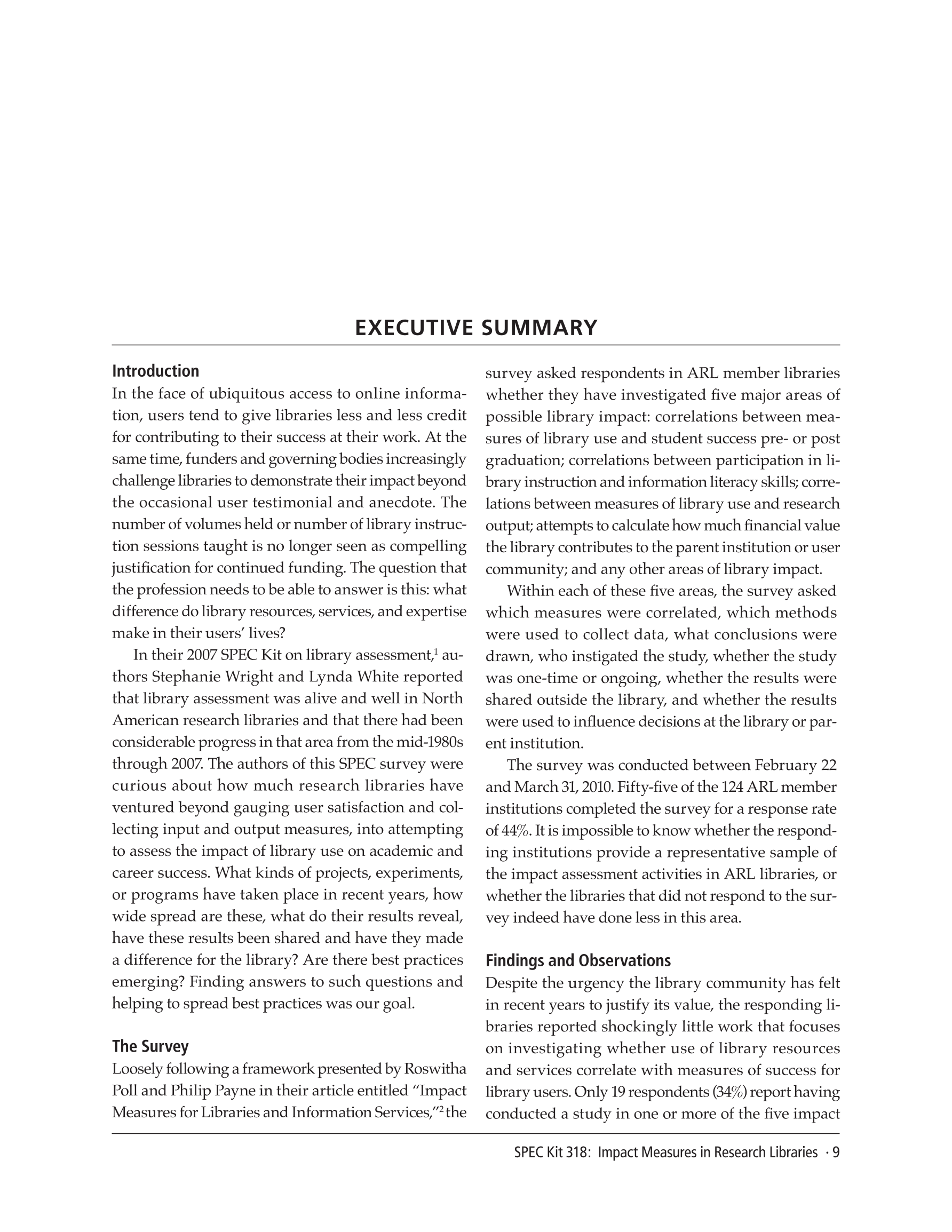 EXECUTIVE SUMMARY

Introduction

In the face of ubiquitous access to online information, users tend to give libraries less and less credit for contributing to their success at their work. At the same time, funders and governing bodies increasingly challenge libraries to demonstrate their impact beyond the occasional user testimonial and anecdote. The number of volumes held or number of library instruction sessions taught is no longer seen as compelling justification for continued funding. The question that the profession needs to be able to answer is this: what difference do library resources, services, and expertise make in their users' lives?

In their 2007 SPEC Kit on library assessment,$^1$ authors Stephanie Wright and Lynda White reported that library assessment was alive and well in North American research libraries and that there had been considerable progress in that area from the mid-1980s through 2007. The authors of this SPEC survey were curious about how much research libraries have ventured beyond gauging user satisfaction and collecting input and output measures, into attempting to assess the impact of library use on academic and career success. What kinds of projects, experiments, or programs have taken place in recent years, how wide spread are these, what do their results reveal, have these results been shared and have they made a difference for the library? Are there best practices emerging? Finding answers to such questions and helping to spread best practices was our goal.

The Survey

Loosely following a framework presented by Roswitha Poll and Philip Payne in their article entitled "Impact Measures for Libraries and Information Services,"$^2$ the survey asked respondents in ARL member libraries whether they have investigated five major areas of possible library impact: correlations between measures of library use and student success pre- or post graduation; correlations between participation in library instruction and information literacy skills; correlations between measures of library use and research output; attempts to calculate how much financial value the library contributes to the parent institution or user community; and any other areas of library impact.

Within each of these five areas, the survey asked which measures were correlated, which methods were used to collect data, what conclusions were drawn, who instigated the study, whether the study was one-time or ongoing, whether the results were shared outside the library, and whether the results were used to influence decisions at the library or parent institution.

The survey was conducted between February 22 and March 31, 2010. Fifty-five of the 124 ARL member institutions completed the survey for a response rate of 44%. It is impossible to know whether the responding institutions provide a representative sample of the impact assessment activities in ARL libraries, or whether the libraries that did not respond to the survey indeed have done less in this area.

Findings and Observations

Despite the urgency the library community has felt in recent years to justify its value, the responding libraries reported shockingly little work that focuses on investigating whether use of library resources and services correlate with measures of success for library users. Only 19 respondents (34%) report having conducted a study in one or more of the five impact

SPEC Kit 318: Impact Measures in Research Libraries · 9